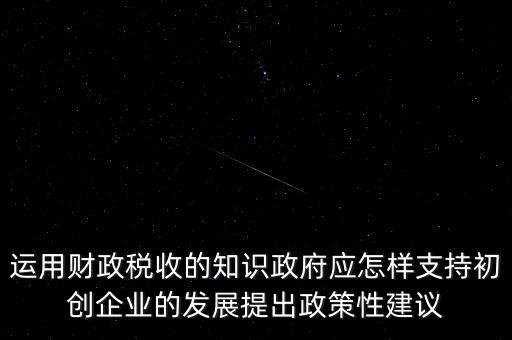 运用财政税收的知识政府应怎样支持初创企业的发展提出政策性建议